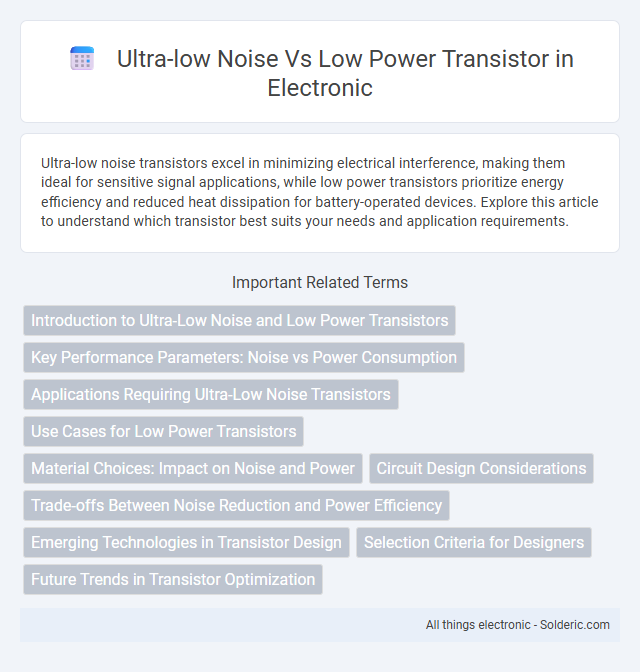 Ultra-low Noise Vs Low Power Transistor in Electronic

Ultra-low noise transistors excel in minimizing electrical interference, making them ideal for sensitive signal applications, while low power transistors prioritize energy efficiency and reduced heat dissipation for battery-operated devices. Explore this article to understand which transistor best suits your needs and application requirements.

Important Related Terms

Introduction to Ultra-Low Noise and Low Power Transistors

Key Performance Parameters: Noise vs Power Consumption

Applications Requiring Ultra-Low Noise Transistors

Use Cases for Low Power Transistors

Material Choices: Impact on Noise and Power

Circuit Design Considerations

Trade-offs Between Noise Reduction and Power Efficiency

Emerging Technologies in Transistor Design

Selection Criteria for Designers

Future Trends in Transistor Optimization

All things electronic - Solderic.com